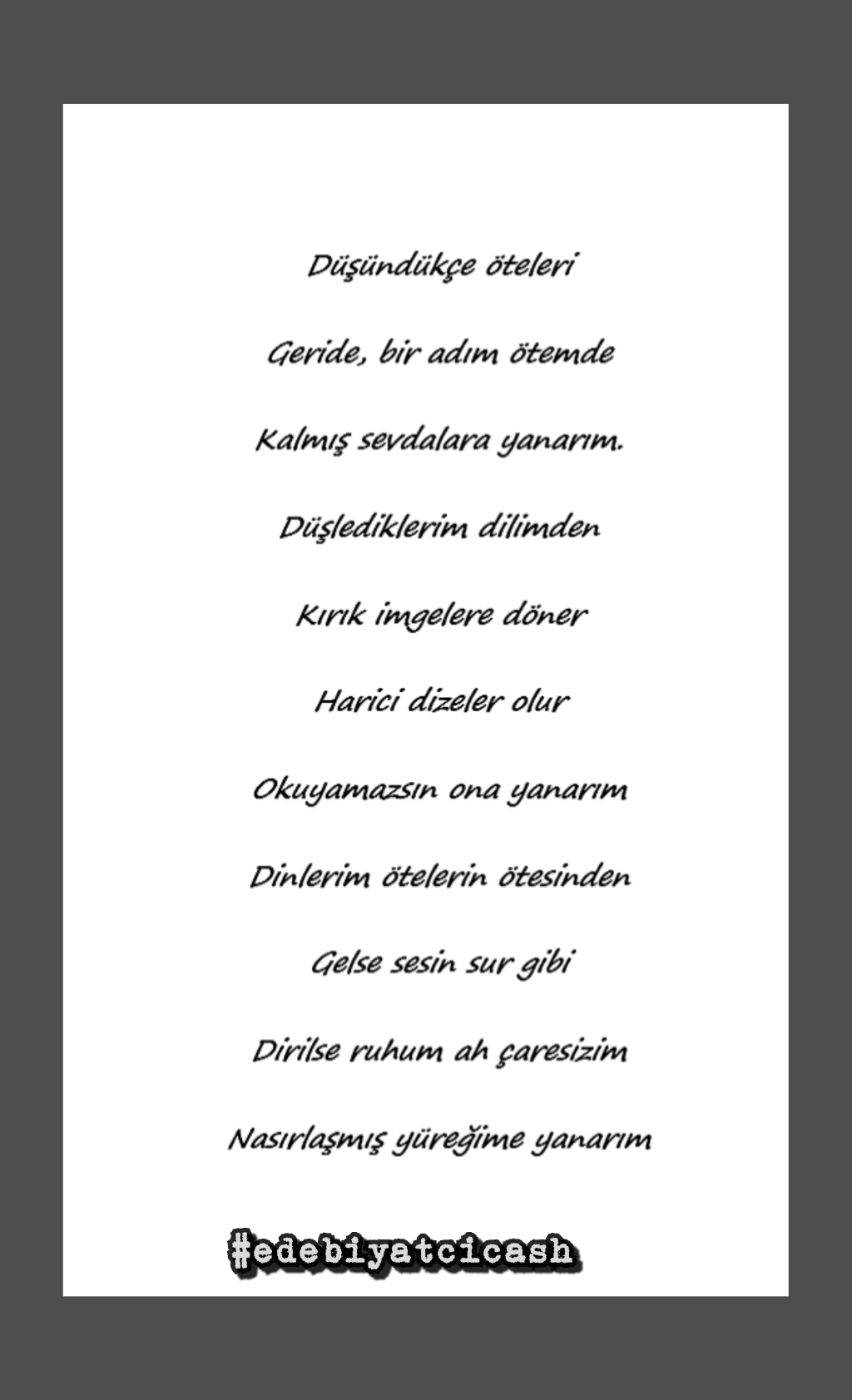 Düşündükçe öteleri

Geride, bir adım ötemde

Kalmış sevdalara yanarım.

Düşlediklerim dilimden

Kırık imgelere döner

Harici dizeler olur

Okuyamazsın ona yanarım

Dinlerim ötelerin ötesinden

Gelse sesin sur gibi

Dirilse ruhum ah çaresizim

Nasırlaşmış yüreğime yanarım

#edebiyatcicash